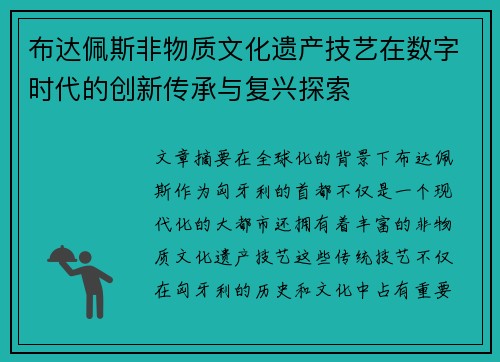 布达佩斯非物质文化遗产技艺在数字时代的创新传承与复兴探索

文章摘要在全球化的背景下布达佩斯作为匈牙利的首都不仅是一个现代化的大都市还拥有着丰富的非物质文化遗产技艺这些传统技艺不仅在匈牙利的历史和文化中占有重要